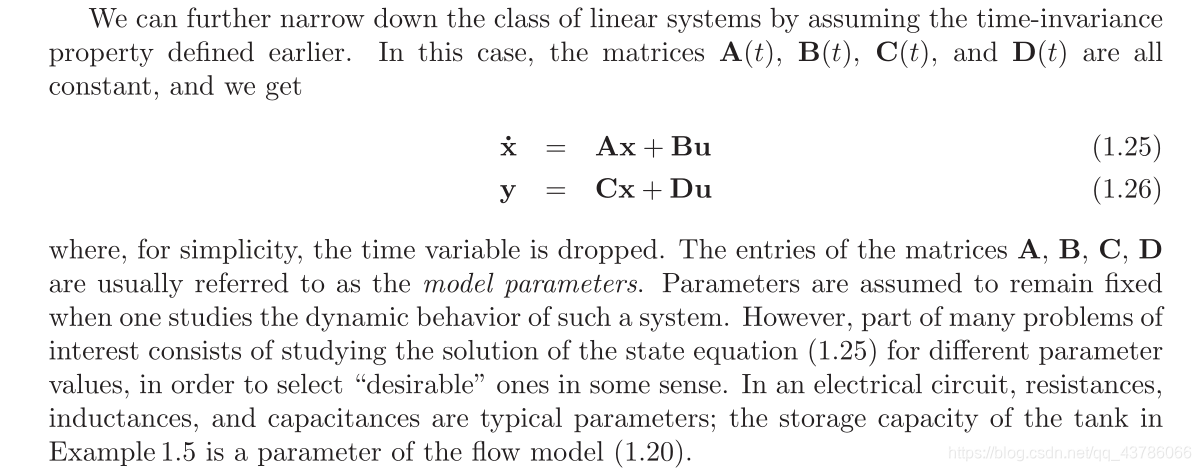 We can further narrow down the class of linear systems by assuming the time-invariance property defined earlier. In this case, the matrices $\mathbf{A}(t)$, $\mathbf{B}(t)$, $\mathbf{C}(t)$, and $\mathbf{D}(t)$ are all constant, and we get

$\dot{\mathbf{x}} = \mathbf{A}\mathbf{x} + \mathbf{B}\mathbf{u}$ (1.25)

$\mathbf{y} = \mathbf{C}\mathbf{x} + \mathbf{D}\mathbf{u}$ (1.26)

where, for simplicity, the time variable is dropped. The entries of the matrices $\mathbf{A}$, $\mathbf{B}$, $\mathbf{C}$, $\mathbf{D}$ are usually referred to as the model parameters. Parameters are assumed to remain fixed when one studies the dynamic behavior of such a system. However, part of many problems of interest consists of studying the solution of the state equation (1.25) for different parameter values, in order to select "desirable" ones in some sense. In an electrical circuit, resistances, inductances, and capacitances are typical parameters; the storage capacity of the tank in Example 1.5 is a parameter of the flow model (1.20).

https://blog.csdn.net/qq_43786066